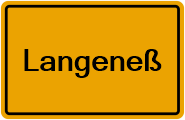 Langeneß